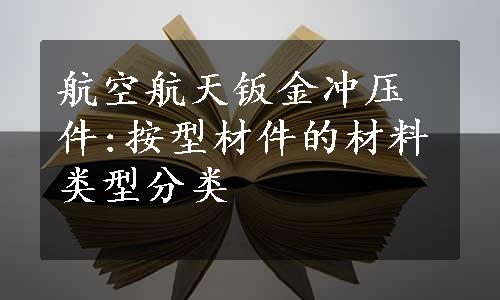 航空航天钣金冲压件:按型材件的材料类型分类